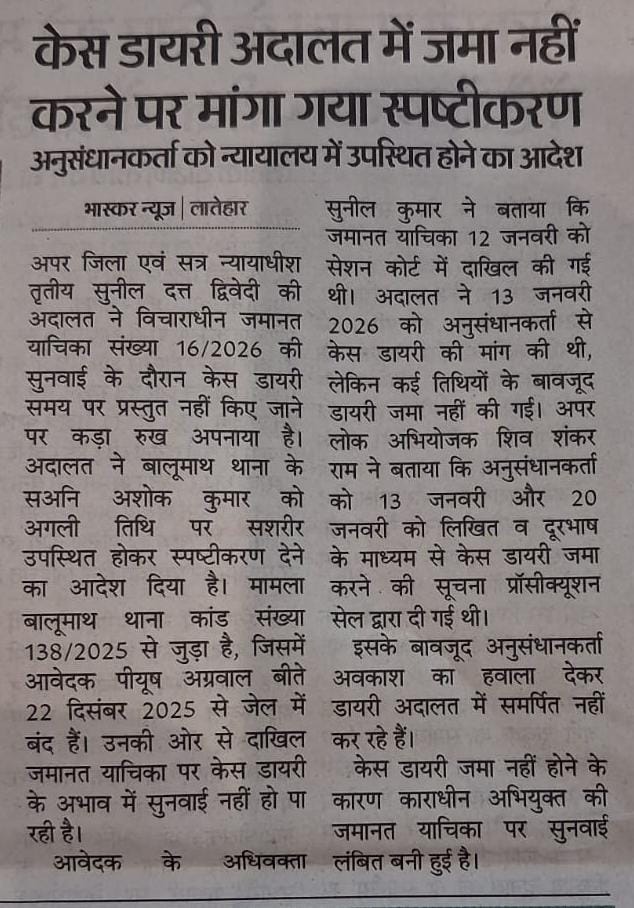 केस डायरी अदालत में जमा नहीं करने पर मांगा गया स्पष्टीकरण

अनुसंधानकर्ता को न्यायालय में उपस्थित होने का आदेश

भास्कर न्यूज | लातेहार

अपर जिला एवं सत्र न्यायाधीश तृतीय सुनील दत्त द्विवेदी की अदालत ने विचाराधीन जमानत याचिका संख्या 16/2026 की सुनवाई के दौरान केस डायरी समय पर प्रस्तुत नहीं किए जाने पर कड़ा रुख अपनाया है। अदालत ने बालूमाथ थाना के सअनि अशोक कुमार को अगली तिथि पर सशरीर उपस्थित होकर स्पष्टीकरण देने का आदेश दिया है। मामला बालूमाथ थाना कांड संख्या 138/2025 से जुड़ा है, जिसमें आवेदक पीयूष अग्रवाल बीते 22 दिसंबर 2025 से जेल में बंद हैं। उनकी ओर से दाखिल जमानत याचिका पर केस डायरी के अभाव में सुनवाई नहीं हो पा रही है।

आवेदक के अधिवक्ता सुनील कुमार ने बताया कि जमानत याचिका 12 जनवरी को सेशन कोर्ट में दाखिल की गई थी। अदालत ने 13 जनवरी 2026 को अनुसंधानकर्ता से केस डायरी की मांग की थी, लेकिन कई तिथियों के बावजूद डायरी जमा नहीं की गई। अपर लोक अभियोजक शिव शंकर राम ने बताया कि अनुसंधानकर्ता को 13 जनवरी और 20 जनवरी को लिखित व दूरभाष के माध्यम से केस डायरी जमा करने की सूचना प्रॉसीक्यूशन सेल द्वारा दी गई थी।

इसके बावजूद अनुसंधानकर्ता अवकाश का हवाला देकर डायरी अदालत में समर्पित नहीं कर रहे हैं।

केस डायरी जमा नहीं होने के कारण काराधीन अभियुक्त की जमानत याचिका पर सुनवाई लंबित बनी हुई है।